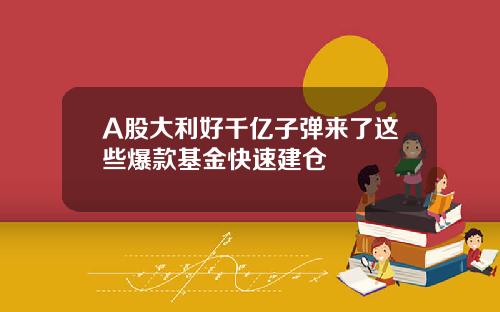 A股大利好千亿子弹来了这些爆款基金快速建仓